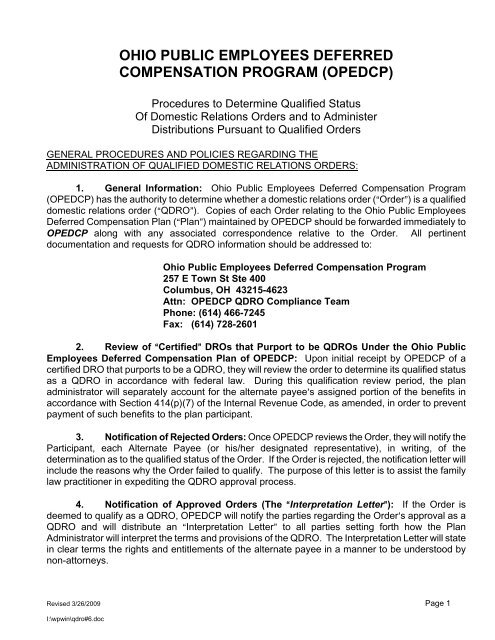 OHIO PUBLIC EMPLOYEES DEFERRED COMPENSATION PROGRAM (OPEDCP)

Procedures to Determine Qualified Status Of Domestic Relations Orders and to Administer Distributions Pursuant to Qualified Orders

GENERAL PROCEDURES AND POLICIES REGARDING THE ADMINISTRATION OF QUALIFIED DOMESTIC RELATIONS ORDERS:

1. General Information: Ohio Public Employees Deferred Compensation Program (OPEDCP) has the authority to determine whether a domestic relations order ("Order") is a qualified domestic relations order ("QDRO"). Copies of each Order relating to the Ohio Public Employees Deferred Compensation Plan ("Plan") maintained by OPEDCP should be forwarded immediately to OPEDCP along with any associated correspondence relative to the Order. All pertinent documentation and requests for QDRO information should be addressed to:

Ohio Public Employees Deferred Compensation Program
257 E Town St Ste 400
Columbus, OH 43215-4623
Attn: OPEDCP QDRO Compliance Team
Phone: (614) 466-7245
Fax: (614) 728-2601

2. Review of "Certified" DROs that Purport to be QDROs Under the Ohio Public Employees Deferred Compensation Plan of OPEDCP: Upon initial receipt by OPEDCP of a certified DRO that purports to be a QDRO, they will review the order to determine its qualified status as a QDRO in accordance with federal law. During this qualification review period, the plan administrator will separately account for the alternate payee's assigned portion of the benefits in accordance with Section 414(p)(7) of the Internal Revenue Code, as amended, in order to prevent payment of such benefits to the plan participant.

3. Notification of Rejected Orders: Once OPEDCP reviews the Order, they will notify the Participant, each Alternate Payee (or his/her designated representative), in writing, of the determination as to the qualified status of the Order. If the Order is rejected, the notification letter will include the reasons why the Order failed to qualify. The purpose of this letter is to assist the family law practitioner in expediting the QDRO approval process.

4. Notification of Approved Orders (The "Interpretation Letter"): If the Order is deemed to qualify as a QDRO, OPEDCP will notify the parties regarding the Order's approval as a QDRO and will distribute an "Interpretation Letter" to all parties setting forth how the Plan Administrator will interpret the terms and provisions of the QDRO. The Interpretation Letter will state in clear terms the rights and entitlements of the alternate payee in a manner to be understood by non-attorneys.

Revised 3/26/2009

Page 1

I:\wpwin\qdro#6.doc